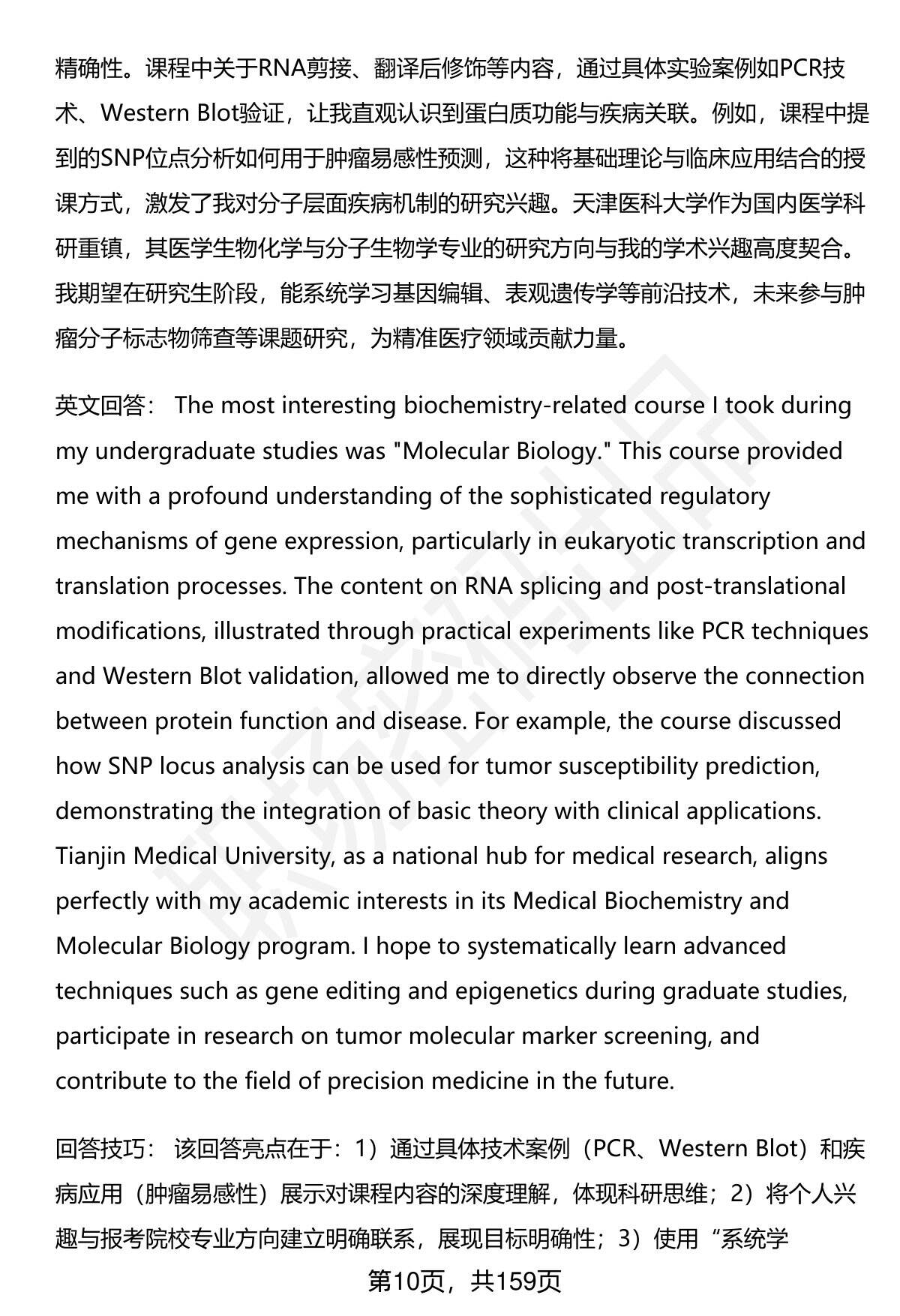 精确性。课程中关于RNA剪接、翻译后修饰等内容，通过具体实验案例如PCR技术、Western Blot验证，让我直观认识到蛋白质功能与疾病关联。例如，课程中提到的SNP位点分析如何用于肿瘤易感性预测，这种将基础理论与临床应用结合的授课方式，激发了我对分子层面疾病机制的研究兴趣。天津医科大学作为国内医学科研重镇，其医学生物化学与分子生物学专业的研究方向与我的学术兴趣高度契合。我期望在研究生阶段，能系统学习基因编辑、表观遗传学等前沿技术，未来参与肿瘤分子标志物筛查等课题研究，为精准医疗领域贡献力量。

英文回答： The most interesting biochemistry-related course I took during my undergraduate studies was "Molecular Biology." This course provided me with a profound understanding of the sophisticated regulatory mechanisms of gene expression, particularly in eukaryotic transcription and translation processes. The content on RNA splicing and post-translational modifications, illustrated through practical experiments like PCR techniques and Western Blot validation, allowed me to directly observe the connection between protein function and disease. For example, the course discussed how SNP locus analysis can be used for tumor susceptibility prediction, demonstrating the integration of basic theory with clinical applications. Tianjin Medical University, as a national hub for medical research, aligns perfectly with my academic interests in its Medical Biochemistry and Molecular Biology program. I hope to systematically learn advanced techniques such as gene editing and epigenetics during graduate studies, participate in research on tumor molecular marker screening, and contribute to the field of precision medicine in the future.

回答技巧： 该回答亮点在于：1）通过具体技术案例（PCR、Western Blot）和疾病应用（肿瘤易感性）展示对课程内容的深度理解，体现科研思维；2）将个人兴趣与报考院校专业方向建立明确联系，展现目标明确性；3）使用“系统学

第10页，共159页